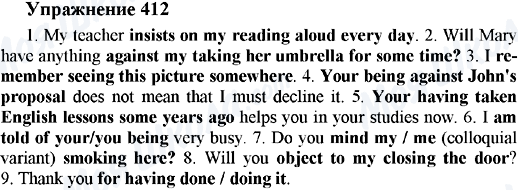 Упражнение 412

1. My teacher insists on my reading aloud every day. 2. Will Mary have anything against my taking her umbrella for some time? 3. I remember seeing this picture somewhere. 4. Your being against John's proposal does not mean that I must decline it. 5. Your having taken English lessons some years ago helps you in your studies now. 6. I am told of your/you being very busy. 7. Do you mind my / me (colloquial variant) smoking here? 8. Will you object to my closing the door? 9. Thank you for having done / doing it.